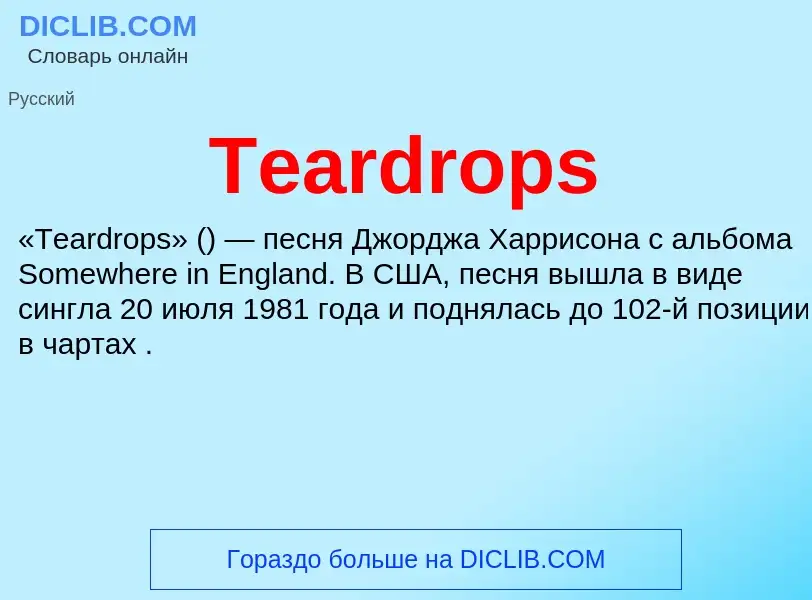 DICLIB.COM
Словарь онлайн

Русский

Teardrops

«Teardrops» () — песня Джорджа Харрисона с альбома Somewhere in England. В США, песня вышла в виде сингла 20 июля 1981 года и поднялась до 102-й позиции в чартах .

Гораздо больше на DICLIB.COM